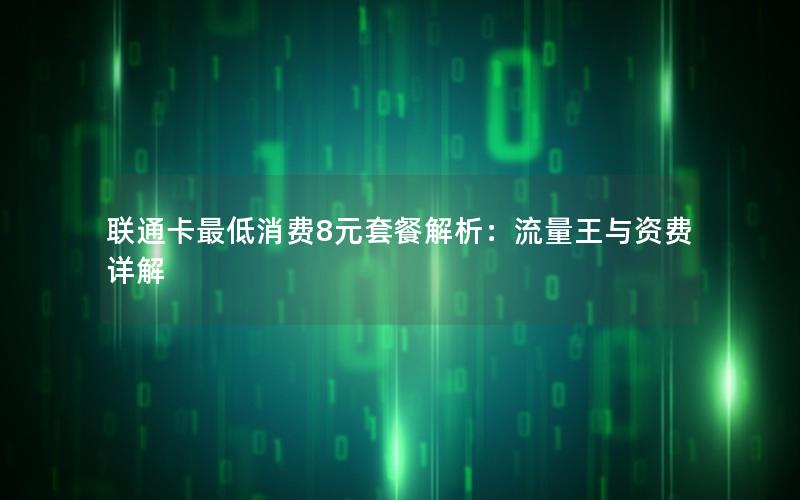 联通卡最低消费8元套餐解析：流量王与资费详解